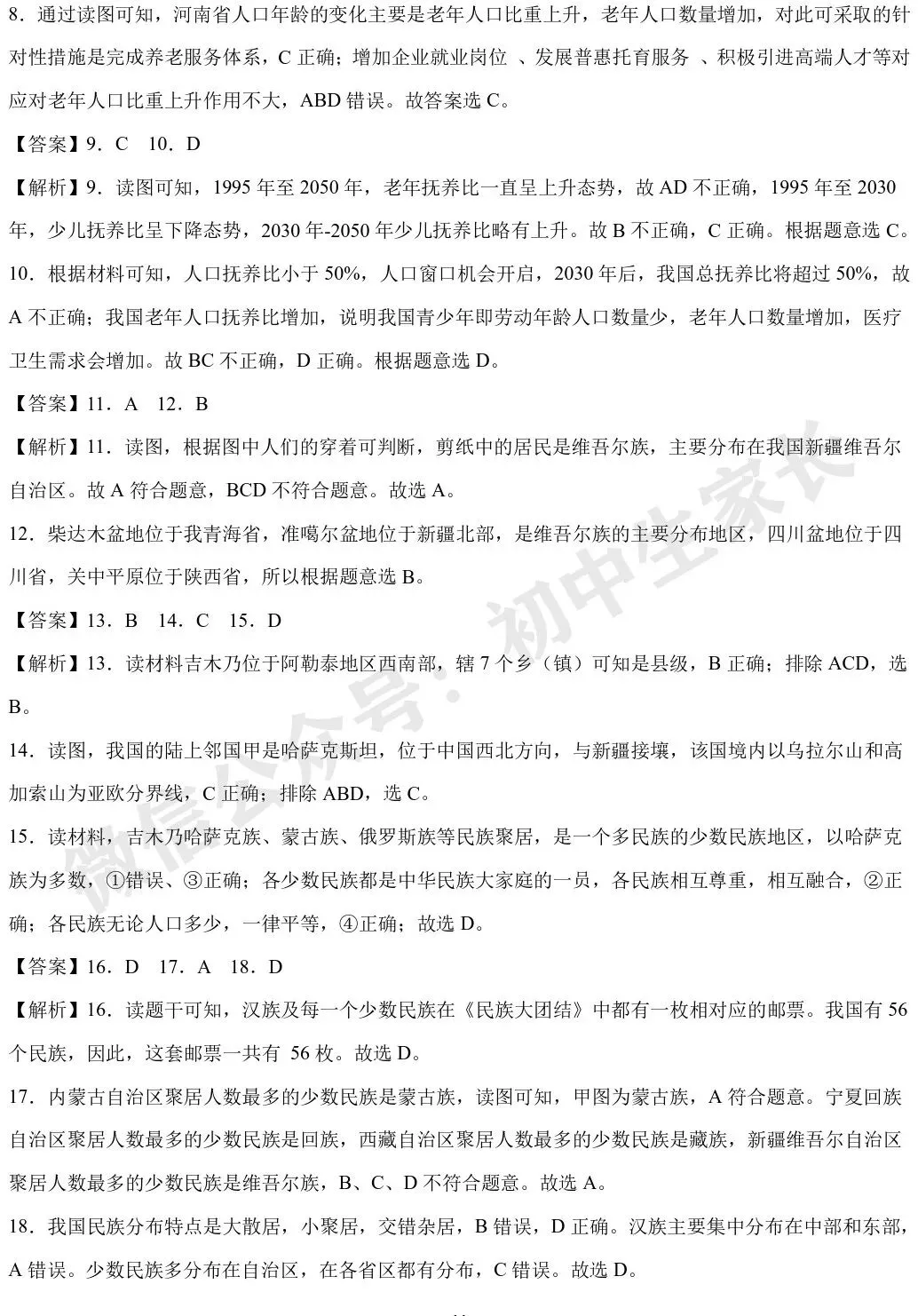 8．通过读图可知，河南省人口年龄的变化主要是老年人口比重上升，老年人口数量增加，对此可采取的针对性措施是完成养老服务体系，C 正确；增加企业就业岗位 、发展普惠托育服务 、积极引进高端人才等对应对老年人口比重上升作用不大，ABD 错误。故答案选 C。

【答案】9．C 10．D

【解析】9．读图可知，1995 年至 2050 年，老年抚养比一直呈上升态势，故 AD 不正确，1995 年至 2030 年，少儿抚养比呈下降态势，2030 年-2050 年少儿抚养比略有上升。故 B 不正确，C 正确。根据题意选 C。

10．根据材料可知，人口抚养比小于 50%，人口窗口机会开启，2030 年后，我国总抚养比将超过 50%，故 A 不正确；我国老年人口抚养比增加，说明我国青少年即劳动年龄人口数量少，老年人口数量增加，医疗卫生需求会增加。故 BC 不正确，D 正确。根据题意选 D。

【答案】11．A 12．B

【解析】11．读图，根据图中人们的穿着可判断，剪纸中的居民是维吾尔族，主要分布在我国新疆维吾尔自治区。故 A 符合题意，BCD 不符合题意。故选 A。

12．柴达木盆地位于我青海省，准噶尔盆地位于新疆北部，是维吾尔族的主要分布地区，四川盆地位于四川省，关中平原位于陕西省，所以根据题意选 B。

【答案】13．B 14．C 15．D

【解析】13．读材料吉木乃位于阿勒泰地区西南部，辖 7 个乡（镇）可知是县级，B 正确；排除 ACD，选 B。

14．读图，我国的陆上邻国甲是哈萨克斯坦，位于中国西北方向，与新疆接壤，该国境内以乌拉尔山和高加索山为亚欧分界线，C 正确；排除 ABD，选 C。

15．读材料，吉木乃哈萨克族、蒙古族、俄罗斯族等民族聚居，是一个多民族的少数民族地区，以哈萨克族为多数，①错误、③正确；各少数民族都是中华民族大家庭的一员，各民族相互尊重，相互融合，②正确；各民族无论人口多少，一律平等，④正确；故选 D。

【答案】16．D 17．A 18．D

【解析】16．读题干可知，汉族及每一个少数民族在《民族大团结》中都有一枚相对应的邮票。我国有 56 个民族，因此，这套邮票一共有 56 枚。故选 D。

17．内蒙古自治区聚居人数最多的少数民族是蒙古族，读图可知，甲图为蒙古族，A 符合题意。宁夏回族自治区聚居人数最多的少数民族是回族，西藏自治区聚居人数最多的少数民族是藏族，新疆维吾尔自治区聚居人数最多的少数民族是维吾尔族，B、C、D 不符合题意。故选 A。

18．我国民族分布特点是大散居，小聚居，交错杂居，B 错误，D 正确。汉族主要集中分布在中部和东部，A 错误。少数民族多分布在自治区，在各省区都有分布，C 错误。故选 D。

微信公众号：初中生家长